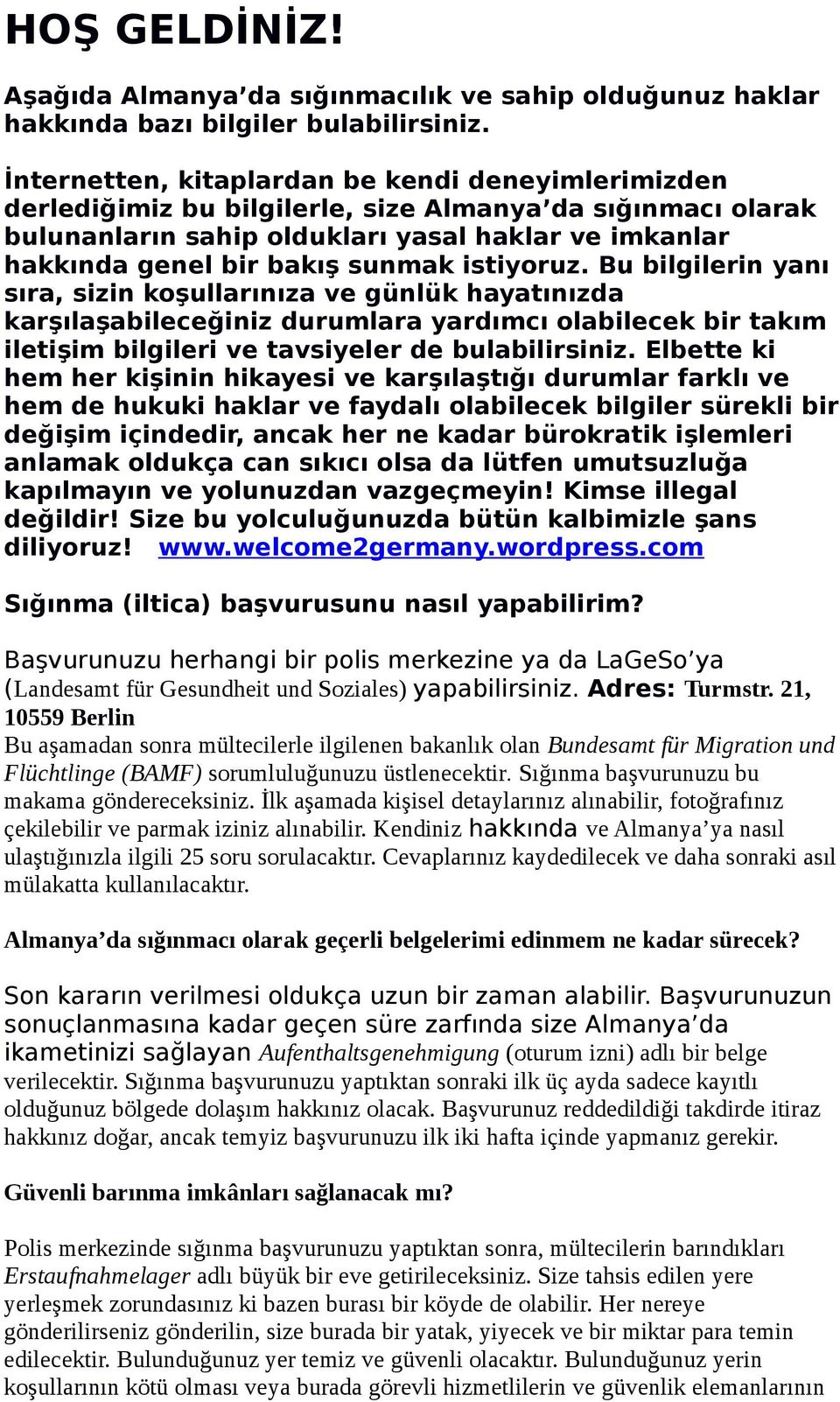 HOŞ GELDİNİZ!

Aşağıda Almanya'da sığınmacılık ve sahip olduğunuz haklar hakkında bazı bilgiler bulabilirsiniz.

İnternetten, kitaplardan be kendi deneyimlerimizden derlediğimiz bu bilgilerle, size Almanya'da sığınmacı olarak bulunanların sahip oldukları yasal haklar ve imkanlar hakkında genel bir bakış sunmak istiyoruz. Bu bilgilerin yanı sıra, sizin koşullarınıza ve günlük hayatınızda karşılaşabileceğiniz durumlara yardımcı olabilecek bir takım iletişim bilgileri ve tavsiyeler de bulabilirsiniz. Elbette ki hem her kişinin hikayesi ve karşılaştığı durumlar farklı ve hem de hukuki haklar ve faydalı olabilecek bilgiler sürekli bir değişim içindedir, ancak her ne kadar bürokratik işlemleri anlamak oldukça can sıkıcı olsa da lütfen umutsuzluğa kapılmayın ve yolunuzdan vazgeçmeyin! Kimse illegal değildir! Size bu yolculuğunuzda bütün kalbimizle şans diliyoruz! www.welcome2germany.wordpress.com

Sığınma (iltica) başvurusunu nasıl yapabilirim?

Başvurunuzu herhangi bir polis merkezine ya da LaGeSo'ya (Landesamt für Gesundheit und Soziales) yapabilirsiniz. Adres: Turmstr. 21, 10559 Berlin
Bu aşamadan sonra mültecilerle ilgilenen bakanlık olan Bundesamt für Migration und Flüchtlinge (BAMF) sorumluluğunuzu üstlenecektir. Sığınma başvurunuzu bu makama göndereceksiniz. İlk aşamada kişisel detaylarınız alınabilir, fotoğrafınız çekilebilir ve parmak iziniz alınabilir. Kendiniz hakkında ve Almanya'ya nasıl ulaştığınızla ilgili 25 soru sorulacaktır. Cevaplarınız kaydedilecek ve daha sonraki asıl mülakatta kullanılacaktır.

Almanya'da sığınmacı olarak geçerli belgelerimi edinmem ne kadar sürecek?

Son kararın verilmesi oldukça uzun bir zaman alabilir. Başvurunuzun sonuçlanmasına kadar geçen süre zarfında size Almanya'da ikametinizi sağlayan Aufenthaltsgenehmigung (oturum izni) adlı bir belge verilecektir. Sığınma başvurunuzu yaptıktan sonraki ilk üç ayda sadece kayıtlı olduğunuz bölgede dolaşım hakkınız olacak. Başvurunuz reddedildiği takdirde itiraz hakkınız doğar, ancak temyiz başvurunuzu ilk iki hafta içinde yapmanız gerekir.

Güvenli barınma imkânları sağlanacak mı?

Polis merkezinde sığınma başvurunuzu yaptıktan sonra, mültecilerin barındıkları Erstaufnahmelager adlı büyük bir eve getirileceksiniz. Size tahsis edilen yere yerleşmek zorundasınız ki bazen burası bir köyde de olabilir. Her nereye gönderilirseniz gönderilin, size burada bir yatak, yiyecek ve bir miktar para temin edilecektir. Bulunduğunuz yer temiz ve güvenli olacaktır. Bulunduğunuz yerin koşullarının kötü olması veya burada görevli hizmetlilerin ve güvenlik elemanlarının